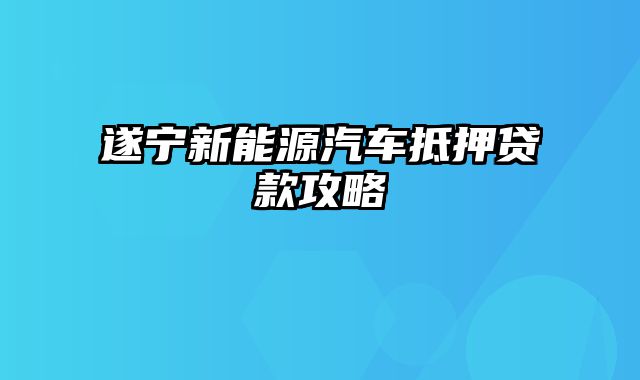 遂宁新能源汽车抵押贷款攻略